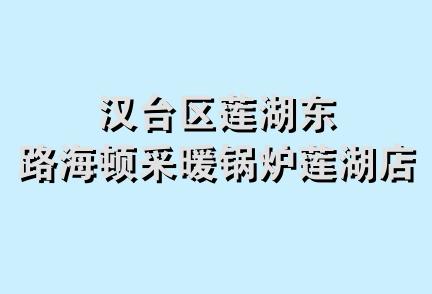 汉台区莲湖东
路海顿采暖锅炉莲湖店